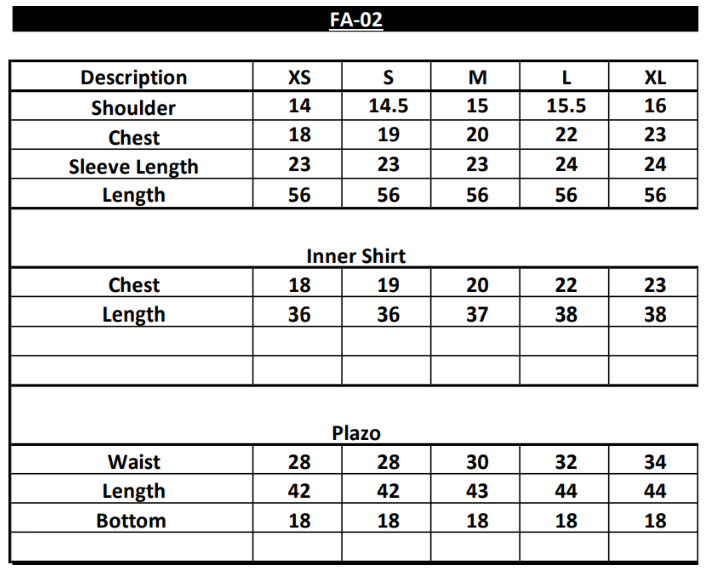 FA-02

| Description | XS | S | M | L | XL |
|---|---|---|---|---|---|
| Shoulder | 14 | 14.5 | 15 | 15.5 | 16 |
| Chest | 18 | 19 | 20 | 22 | 23 |
| Sleeve Length | 23 | 23 | 23 | 24 | 24 |
| Length | 56 | 56 | 56 | 56 | 56 |
| Inner Shirt | | | | | |
| Chest | 18 | 19 | 20 | 22 | 23 |
| Length | 36 | 36 | 37 | 38 | 38 |
| | | | | | |
| | | | | | |
| Plazo | | | | | |
| Waist | 28 | 28 | 30 | 32 | 34 |
| Length | 42 | 42 | 43 | 44 | 44 |
| Bottom | 18 | 18 | 18 | 18 | 18 |
| | | | | | |